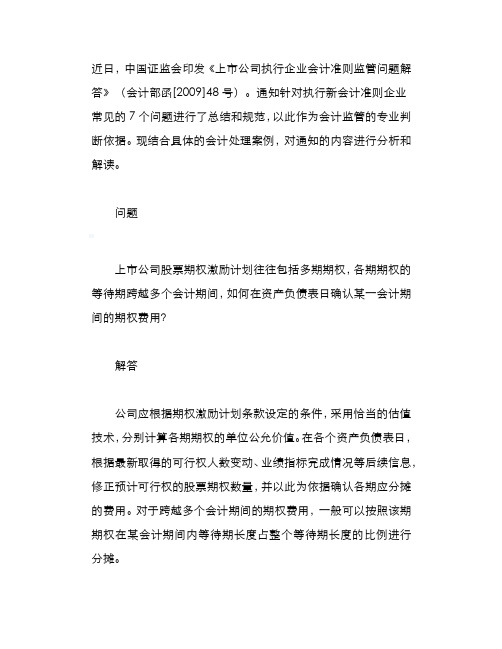 近日，中国证监会印发《上市公司执行企业会计准则监管问题解答》（会计部函[2009]48 号）。通知针对执行新会计准则企业常见的 7 个问题进行了总结和规范，以此作为会计监管的专业判断依据。现结合具体的会计处理案例，对通知的内容进行分析和解读。

问题

上市公司股票期权激励计划往往包括多期期权，各期期权的等待期跨越多个会计期间，如何在资产负债表日确认某一会计期间的期权费用?

解答

公司应根据期权激励计划条款设定的条件，采用恰当的估值技术，分别计算各期期权的单位公允价值。在各个资产负债表日，根据最新取得的可行权人数变动、业绩指标完成情况等后续信息，修正预计可行权的股票期权数量，并以此为依据确认各期应分摊的费用。对于跨越多个会计期间的期权费用，一般可以按照该期期权在某会计期间内等待期长度占整个等待期长度的比例进行分摊。